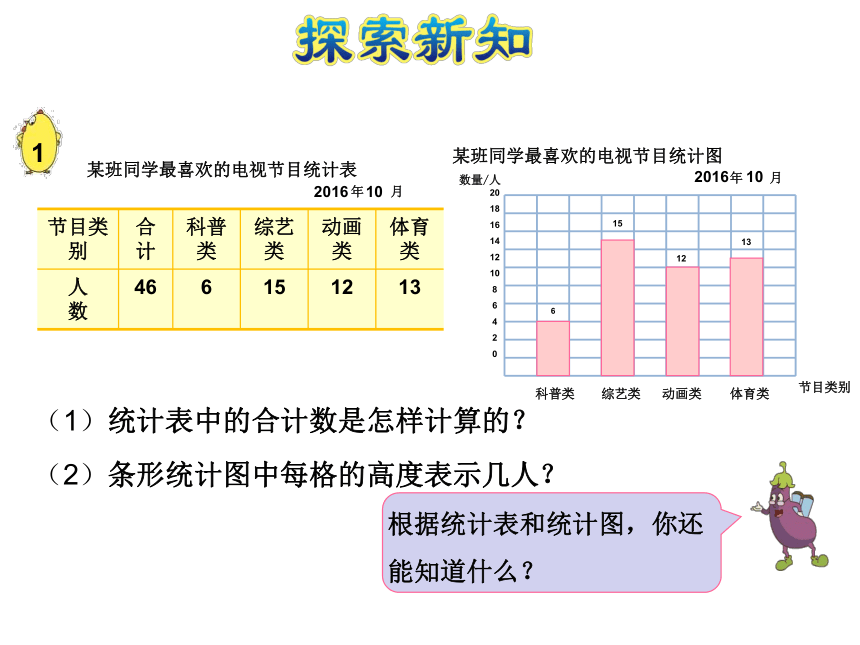 探索新知

1

某班同学最喜欢的电视节目统计表
2016年10 月

| 节目类别 | 合计 | 科普类 | 综艺类 | 动画类 | 体育类 |
|---|---|---|---|---|---|
| 人数 | 46 | 6 | 15 | 12 | 13 |

某班同学最喜欢的电视节目统计图
2016年10 月
数量/人
20
18
16
14
12
10
8
6
4
2
0
6
15
12
13
科普类 综艺类 动画类 体育类
节目类别

（1）统计表中的合计数是怎样计算的？

（2）条形统计图中每格的高度表示几人？

根据统计表和统计图，你还能知道什么？